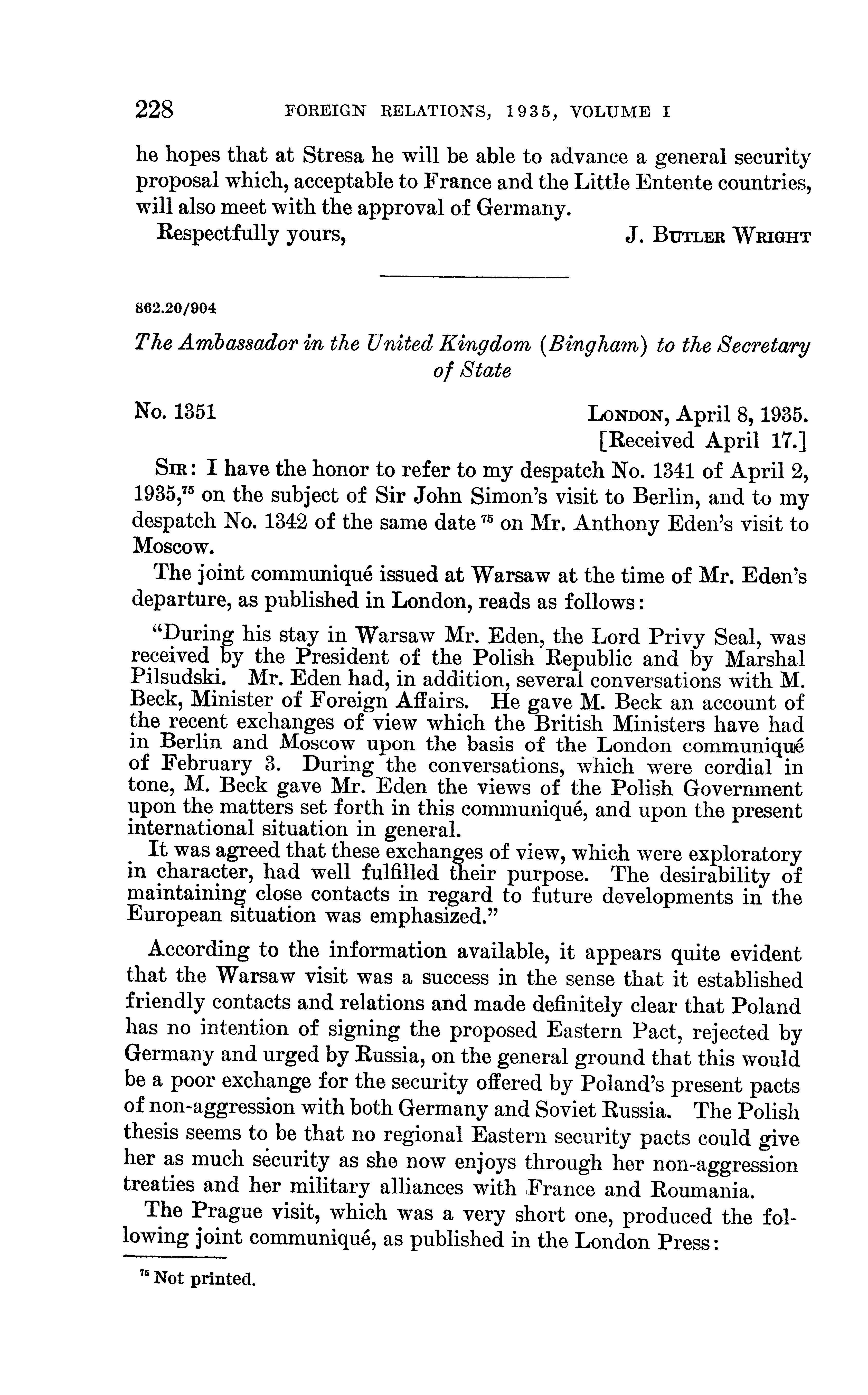 228 FOREIGN RELATIONS, 1935, VOLUME I

he hopes that at Stresa he will be able to advance a general security proposal which, acceptable to France and the Little Entente countries, will also meet with the approval of Germany.

Respectfully yours, J. BUTLER WRIGHT

862.20/904

The Ambassador in the United Kingdom (Bingham) to the Secretary of State

No. 1351 LONDON, April 8, 1935.
[Received April 17.]

SIR: I have the honor to refer to my despatch No. 1341 of April 2, 1935,$^{75}$ on the subject of Sir John Simon's visit to Berlin, and to my despatch No. 1342 of the same date $^{75}$ on Mr. Anthony Eden's visit to Moscow.

The joint communiqué issued at Warsaw at the time of Mr. Eden's departure, as published in London, reads as follows:

"During his stay in Warsaw Mr. Eden, the Lord Privy Seal, was received by the President of the Polish Republic and by Marshal Pilsudski. Mr. Eden had, in addition, several conversations with M. Beck, Minister of Foreign Affairs. He gave M. Beck an account of the recent exchanges of view which the British Ministers have had in Berlin and Moscow upon the basis of the London communiqué of February 3. During the conversations, which were cordial in tone, M. Beck gave Mr. Eden the views of the Polish Government upon the matters set forth in this communiqué, and upon the present international situation in general.

It was agreed that these exchanges of view, which were exploratory in character, had well fulfilled their purpose. The desirability of maintaining close contacts in regard to future developments in the European situation was emphasized."

According to the information available, it appears quite evident that the Warsaw visit was a success in the sense that it established friendly contacts and relations and made definitely clear that Poland has no intention of signing the proposed Eastern Pact, rejected by Germany and urged by Russia, on the general ground that this would be a poor exchange for the security offered by Poland's present pacts of non-aggression with both Germany and Soviet Russia. The Polish thesis seems to be that no regional Eastern security pacts could give her as much security as she now enjoys through her non-aggression treaties and her military alliances with France and Roumania.

The Prague visit, which was a very short one, produced the following joint communiqué, as published in the London Press:

$^{75}$ Not printed.